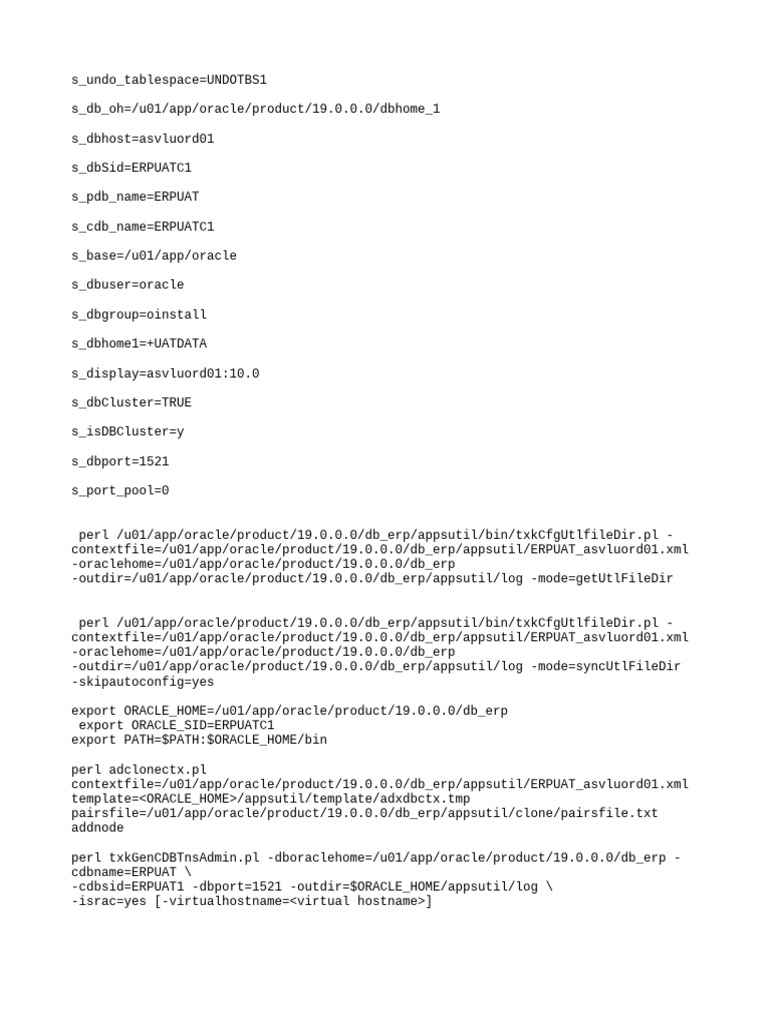 s_undo_tablespace=UNDOTBS1

s_db_oh=/u01/app/oracle/product/19.0.0.0/dbhome_1

s_dbhost=asvluord01

s_dbSid=ERPUATC1

s_pdb_name=ERPUAT

s_cdb_name=ERPUATC1

s_base=/u01/app/oracle

s_dbuser=oracle

s_dbgroup=oinstall

s_dbhome1=+UATDATA

s_display=asvluord01:10.0

s_dbCluster=TRUE

s_isDBCluster=y

s_dbport=1521

s_port_pool=0

perl /u01/app/oracle/product/19.0.0.0/db_erp/appsutil/bin/txkCfgUtlfileDir.pl -contextfile=/u01/app/oracle/product/19.0.0.0/db_erp/appsutil/ERPUAT_asvluord01.xml -oraclehome=/u01/app/oracle/product/19.0.0.0/db_erp -outdir=/u01/app/oracle/product/19.0.0.0/db_erp/appsutil/log -mode=getUtlFileDir

perl /u01/app/oracle/product/19.0.0.0/db_erp/appsutil/bin/txkCfgUtlfileDir.pl -contextfile=/u01/app/oracle/product/19.0.0.0/db_erp/appsutil/ERPUAT_asvluord01.xml -oraclehome=/u01/app/oracle/product/19.0.0.0/db_erp -outdir=/u01/app/oracle/product/19.0.0.0/db_erp/appsutil/log -mode=syncUtlFileDir -skipautoconfig=yes

export ORACLE_HOME=/u01/app/oracle/product/19.0.0.0/db_erp
export ORACLE_SID=ERPUATC1
export PATH=$PATH:$ORACLE_HOME/bin

perl adclonectx.pl
contextfile=/u01/app/oracle/product/19.0.0.0/db_erp/appsutil/ERPUAT_asvluord01.xml
template=<ORACLE_HOME>/appsutil/template/adxdbctx.tmp
pairsfile=/u01/app/oracle/product/19.0.0.0/db_erp/appsutil/clone/pairsfile.txt
addnode

perl txkGenCDBTnsAdmin.pl -dboraclehome=/u01/app/oracle/product/19.0.0.0/db_erp -cdbname=ERPUAT \
-cdbsid=ERPUAT1 -dbport=1521 -outdir=$ORACLE_HOME/appsutil/log \
-israc=yes [-virtualhostname=<virtual hostname>]